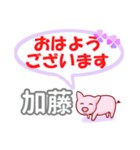 おはよう
ございます

加藤